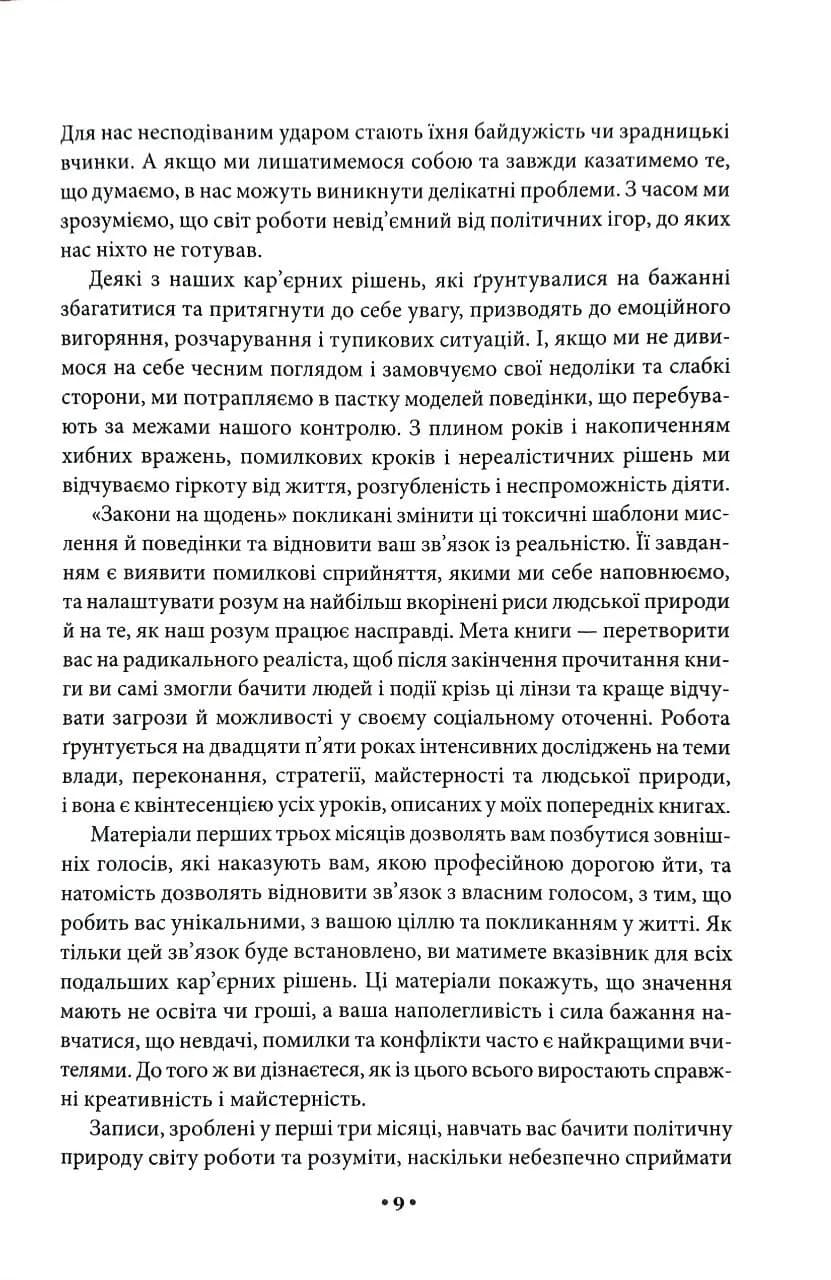 Для нас несподіваним ударом стають їхня байдужість чи зрадницькі вчинки. А якщо ми лишатимемося собою та завжди казатимемо те, що думаємо, в нас можуть виникнути делікатні проблеми. З часом ми зрозуміємо, що світ роботи невід'ємний від політичних ігор, до яких нас ніхто не готував.

Деякі з наших кар'єрних рішень, які ґрунтувалися на бажанні збагатитися та притягнути до себе увагу, призводять до емоційного вигоряння, розчарування і тупикових ситуацій. І, якщо ми не дивимося на себе чесним поглядом і замовчуємо свої недоліки та слабкі сторони, ми потрапляємо в пастку моделей поведінки, що перебувають за межами нашого контролю. З плином років і накопиченням хибних вражень, помилкових кроків і нереалістичних рішень ми відчуваємо гіркоту від життя, розгубленість і неспроможність діяти.

«Закони на щодень» покликані змінити ці токсичні шаблони мислення й поведінки та відновити ваш зв'язок із реальністю. Її завданням є виявити помилкові сприйняття, якими ми себе наповнюємо, та налаштувати розум на найбільш вкорінені риси людської природи й на те, як наш розум працює насправді. Мета книги — перетворити вас на радикального реаліста, щоб після закінчення прочитання книги ви самі змогли бачити людей і події крізь ці лінзи та краще відчувати загрози й можливості у своєму соціальному оточенні. Робота ґрунтується на двадцяти п'яти роках інтенсивних досліджень на теми влади, переконання, стратегії, майстерності та людської природи, і вона є квінтесенцією усіх уроків, описаних у моїх попередніх книгах.

Матеріали перших трьох місяців дозволять вам позбутися зовнішніх голосів, які наказують вам, якою професійною дорогою йти, та натомість дозволять відновити зв'язок з власним голосом, з тим, що робить вас унікальними, з вашою ціллю та покликанням у житті. Як тільки цей зв'язок буде встановлено, ви матимете вказівник для всіх подальших кар'єрних рішень. Ці матеріали покажуть, що значення мають не освіта чи гроші, а ваша наполегливість і сила бажання навчатися, що невдачі, помилки та конфлікти часто є найкращими вчителями. До того ж ви дізнаєтеся, як із цього всього виростають справжні креативність і майстерність.

Записи, зроблені у перші три місяці, навчать вас бачити політичну природу світу роботи та розуміти, наскільки небезпечно сприймати

•9•